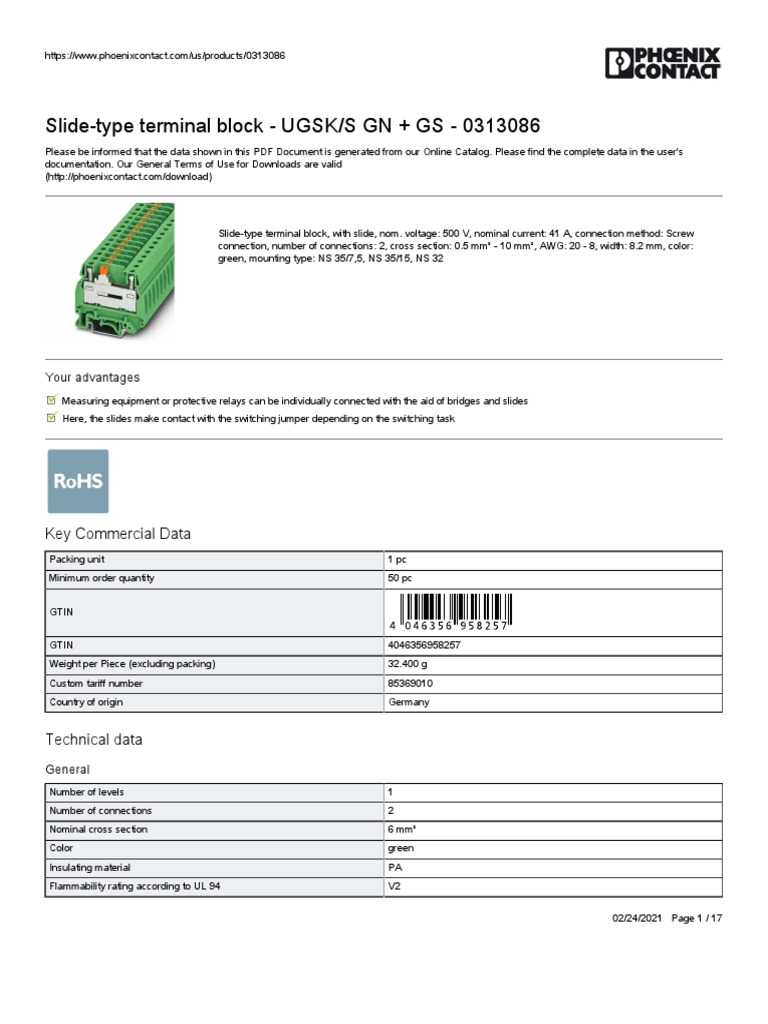 https://www.phoenixcontact.com/us/products/0313086

PHOENIX CONTACT

Slide-type terminal block - UGSK/S GN + GS - 0313086

Please be informed that the data shown in this PDF Document is generated from our Online Catalog. Please find the complete data in the user's documentation. Our General Terms of Use for Downloads are valid (http://phoenixcontact.com/download)

Slide-type terminal block, with slide, nom. voltage: 500 V, nominal current: 41 A, connection method: Screw connection, number of connections: 2, cross section: 0.5 mm² - 10 mm², AWG: 20 - 8, width: 8.2 mm, color: green, mounting type: NS 35/7,5, NS 35/15, NS 32

Your advantages

Measuring equipment or protective relays can be individually connected with the aid of bridges and slides

Here, the slides make contact with the switching jumper depending on the switching task

RoHS

Key Commercial Data

| Packing unit | 1 pc |
|---|---|
| Minimum order quantity | 50 pc |
| GTIN | 4 046356 958257 |
| GTIN | 4046356958257 |
| Weight per Piece (excluding packing) | 32.400 g |
| Custom tariff number | 85369010 |
| Country of origin | Germany |

Technical data

General

| Number of levels | 1 |
|---|---|
| Number of connections | 2 |
| Nominal cross section | 6 mm² |
| Color | green |
| Insulating material | PA |
| Flammability rating according to UL 94 | V2 |

02/24/2021 Page 1 / 17